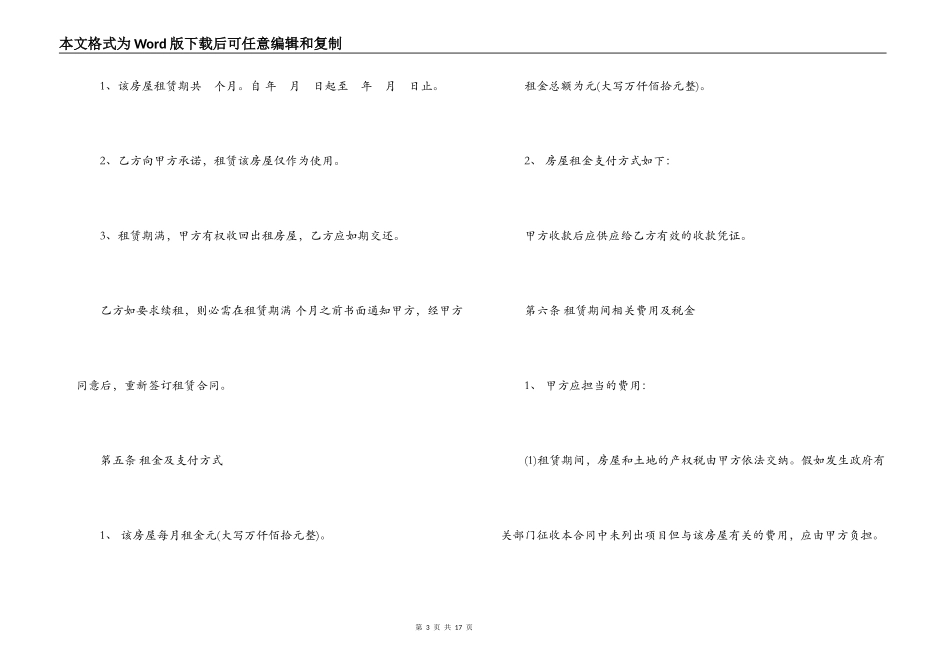 本文格式为Word版下载后可任意编辑和复制

1、该房屋租赁期共 个月。自 年 月 日起至 年 月 日止。

2、乙方向甲方承诺，租赁该房屋仅作为使用。

3、租赁期满，甲方有权收回出租房屋，乙方应如期交还。

乙方如要求续租，则必需在租赁期满 个月之前书面通知甲方，经甲方同意后，重新签订租赁合同。

第五条 租金及支付方式

1、 该房屋每月租金元(大写万仟佰拾元整)。

租金总额为元(大写万仟佰拾元整)。

2、 房屋租金支付方式如下:

甲方收款后应供应给乙方有效的收款凭证。

第六条 租赁期间相关费用及税金

1、 甲方应担当的费用:

(1)租赁期间，房屋和土地的产权税由甲方依法交纳。假如发生政府有关部门征收本合同中未列出项目但与该房屋有关的费用，应由甲方负担。

第 3 页 共 17 页